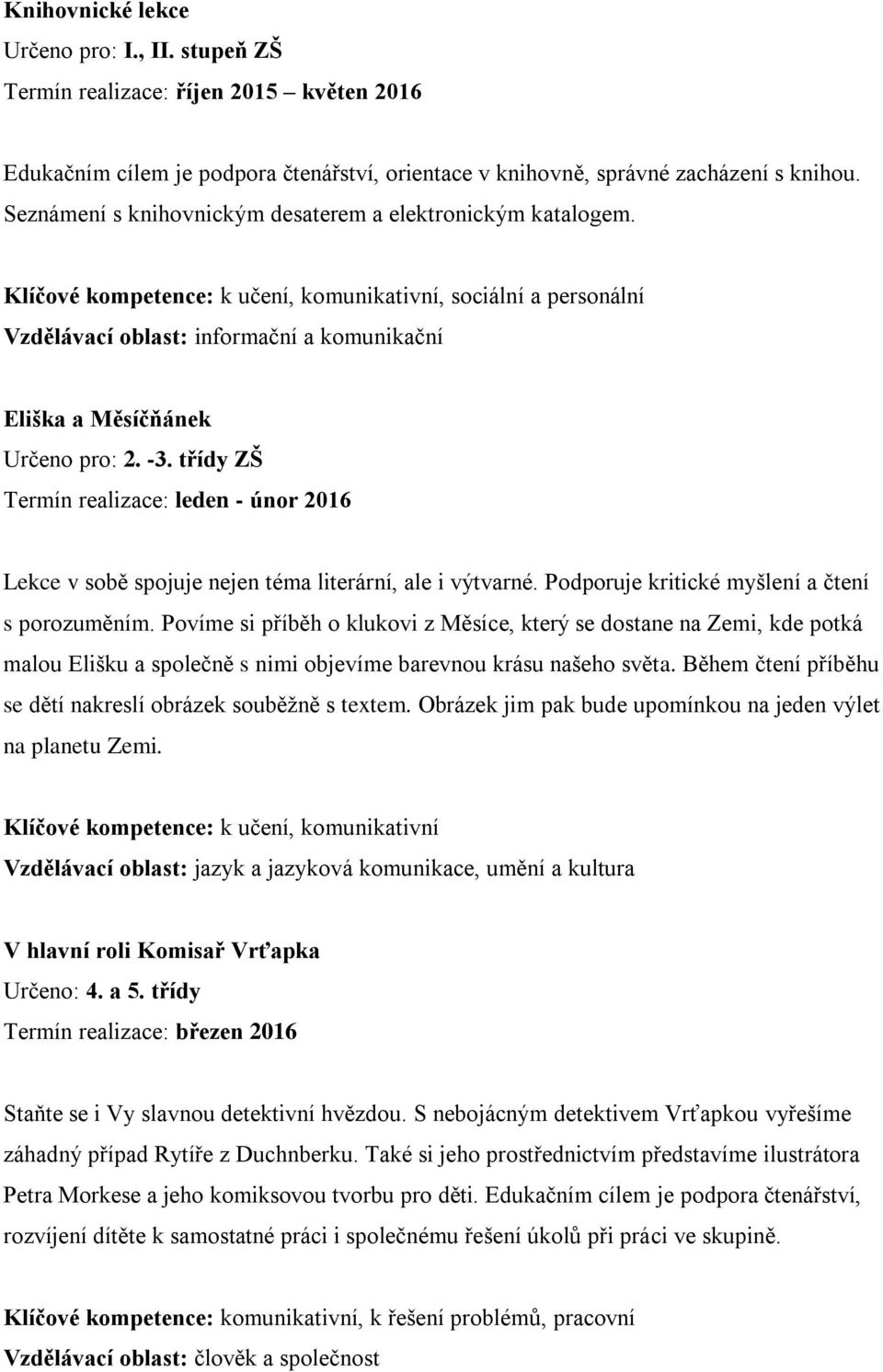 Knihovnické lekce
Určeno pro: I., II. stupeň ZŠ
Termín realizace: říjen 2015 – květen 2016

Edukačním cílem je podpora čtenářství, orientace v knihovně, správné zacházení s knihou. Seznámení s knihovnickým desaterem a elektronickým katalogem.

Klíčové kompetence: k učení, komunikativní, sociální a personální
Vzdělávací oblast: informační a komunikační

Eliška a Měsíčňánek
Určeno pro: 2. -3. třídy ZŠ
Termín realizace: leden - únor 2016

Lekce v sobě spojuje nejen téma literární, ale i výtvarné. Podporuje kritické myšlení a čtení s porozuměním. Povíme si příběh o klukovi z Měsíce, který se dostane na Zemi, kde potká malou Elišku a společně s nimi objevíme barevnou krásu našeho světa. Během čtení příběhu se dětí nakreslí obrázek souběžně s textem. Obrázek jim pak bude upomínkou na jeden výlet na planetu Zemi.

Klíčové kompetence: k učení, komunikativní
Vzdělávací oblast: jazyk a jazyková komunikace, umění a kultura

V hlavní roli Komisař Vrťapka
Určeno: 4. a 5. třídy
Termín realizace: březen 2016

Staňte se i Vy slavnou detektivní hvězdou. S nebojácným detektivem Vrťapkou vyřešíme záhadný případ Rytíře z Duchnberku. Také si jeho prostřednictvím představíme ilustrátora Petra Morkese a jeho komiksovou tvorbu pro děti. Edukačním cílem je podpora čtenářství, rozvíjení dítěte k samostatné práci i společnému řešení úkolů při práci ve skupině.

Klíčové kompetence: komunikativní, k řešení problémů, pracovní
Vzdělávací oblast: člověk a společnost